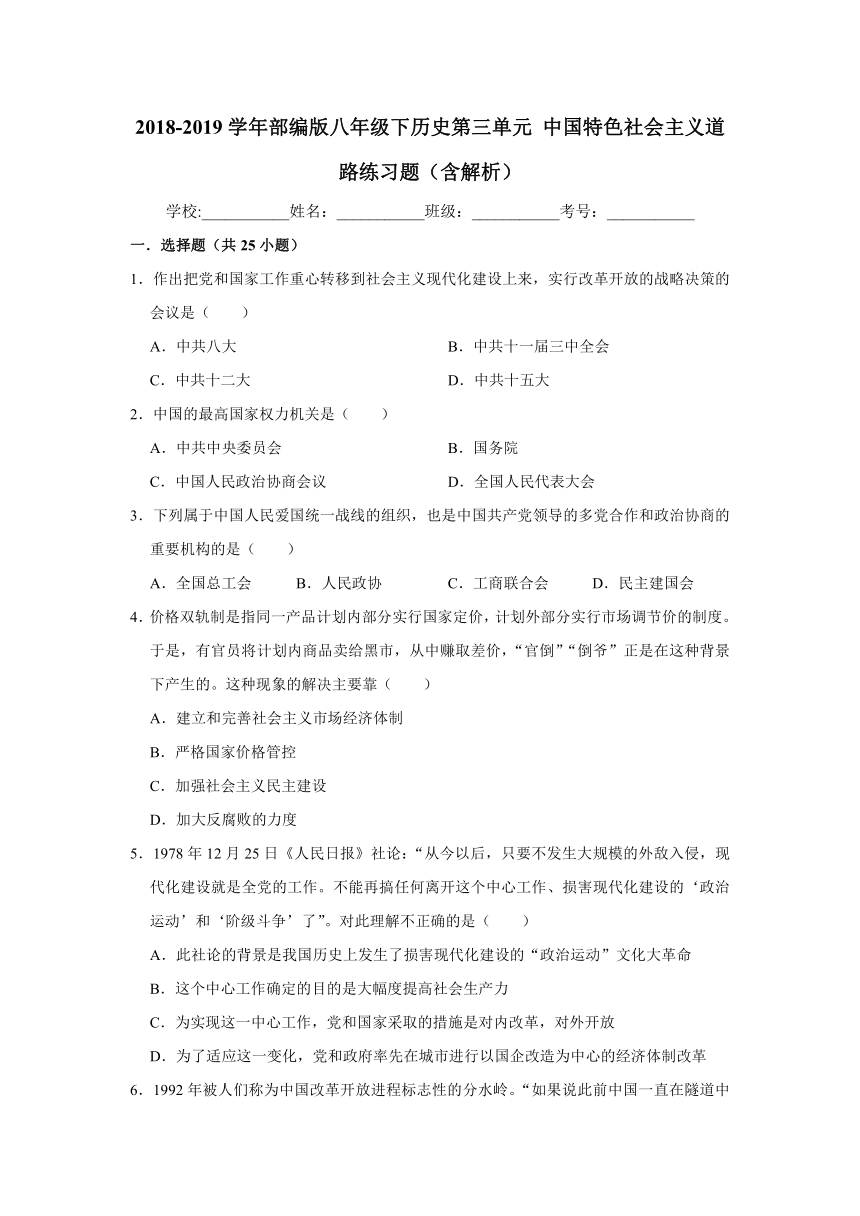 2018-2019 学年部编版八年级下历史第三单元 中国特色社会主义道路练习题（含解析）

学校:___________姓名：___________班级：___________考号：___________

一．选择题（共 25 小题）

1．作出把党和国家工作重心转移到社会主义现代化建设上来，实行改革开放的战略决策的会议是（　　）

A．中共八大

B．中共十一届三中全会

C．中共十二大

D．中共十五大

2．中国的最高国家权力机关是（　　）

A．中共中央委员会

B．国务院

C．中国人民政治协商会议

D．全国人民代表大会

3．下列属于中国人民爱国统一战线的组织，也是中国共产党领导的多党合作和政治协商的重要机构的是（　　）

A．全国总工会　　B．人民政协　　C．工商联合会　　D．民主建国会

4．价格双轨制是指同一产品计划内部分实行国家定价，计划外部分实行市场调节价的制度。于是，有官员将计划内商品卖给黑市，从中赚取差价，“官倒”“倒爷”正是在这种背景下产生的。这种现象的解决主要靠（　　）

A．建立和完善社会主义市场经济体制

B．严格国家价格管控

C．加强社会主义民主建设

D．加大反腐败的力度

5．1978 年 12 月 25 日《人民日报》社论：“从今以后，只要不发生大规模的外敌入侵，现代化建设就是全党的工作。不能再搞任何离开这个中心工作、损害现代化建设的‘政治运动’和‘阶级斗争’了”。对此理解不正确的是（　　）

A．此社论的背景是我国历史上发生了损害现代化建设的“政治运动”文化大革命

B．这个中心工作确定的目的是大幅度提高社会生产力

C．为实现这一中心工作，党和国家采取的措施是对内改革，对外开放

D．为了适应这一变化，党和政府率先在城市进行以国企改造为中心的经济体制改革

6．1992 年被人们称为中国改革开放进程标志性的分水岭。“如果说此前中国一直在隧道中